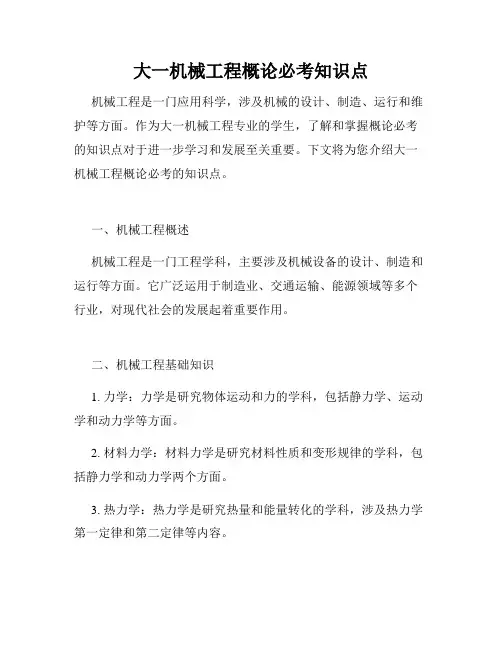 大一机械工程概论必考知识点

机械工程是一门应用科学，涉及机械的设计、制造、运行和维护等方面。作为大一机械工程专业的学生，了解和掌握概论必考的知识点对于进一步学习和发展至关重要。下文将为您介绍大一机械工程概论必考的知识点。

一、机械工程概述

机械工程是一门工程学科，主要涉及机械设备的设计、制造和运行等方面。它广泛运用于制造业、交通运输、能源领域等多个行业，对现代社会的发展起着重要作用。

二、机械工程基础知识

1. 力学：力学是研究物体运动和力的学科，包括静力学、运动学和动力学等方面。

2. 材料力学：材料力学是研究材料性质和变形规律的学科，包括静力学和动力学两个方面。

3. 热力学：热力学是研究热量和能量转化的学科，涉及热力学第一定律和第二定律等内容。